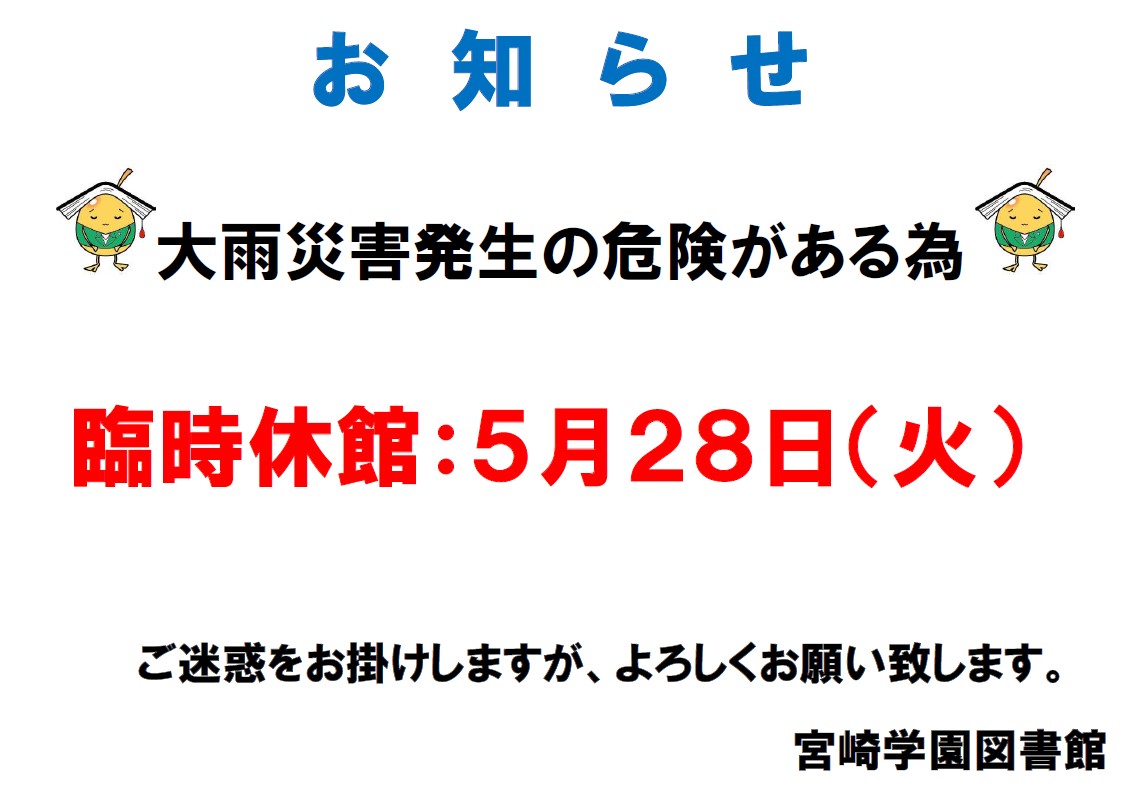 お 知 ら せ

大雨災害発生の危険がある為

臨時休館：5月28日（火）

ご迷惑をお掛けしますが、よろしくお願い致します。

宮崎学園図書館